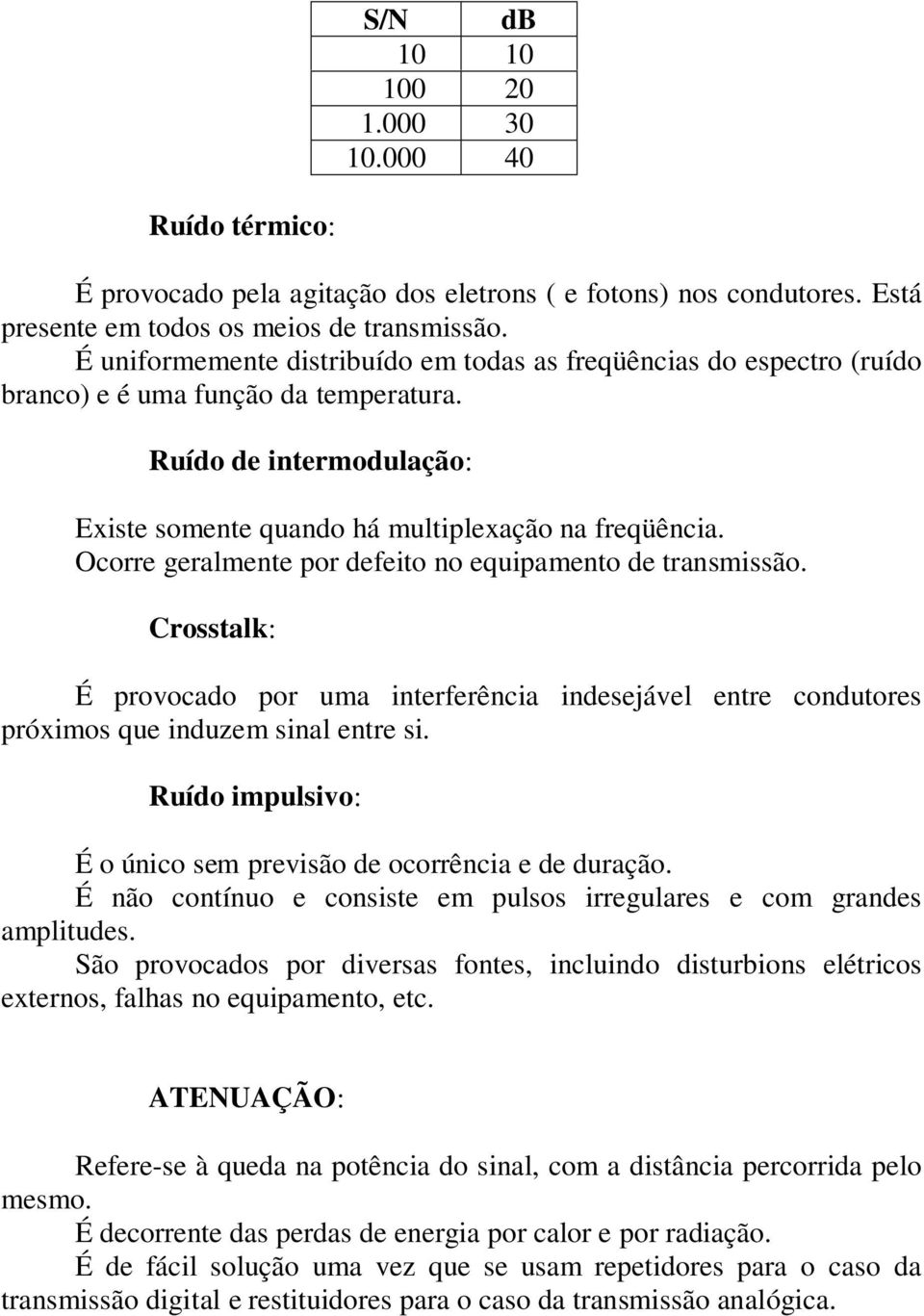 | S/N | dB |
|---|---|
| 10 | 10 |
| 100 | 20 |
| 1.000 | 30 |
| 10.000 | 40 |

Ruído térmico:

É provocado pela agitação dos eletrons ( e fotons) nos condutores. Está presente em todos os meios de transmissão.
É uniformemente distribuído em todas as freqüências do espectro (ruído branco) e é uma função da temperatura.

Ruído de intermodulação:

Existe somente quando há multiplexação na freqüência.
Ocorre geralmente por defeito no equipamento de transmissão.

Crosstalk:

É provocado por uma interferência indesejável entre condutores próximos que induzem sinal entre si.

Ruído impulsivo:

É o único sem previsão de ocorrência e de duração.
É não contínuo e consiste em pulsos irregulares e com grandes amplitudes.
São provocados por diversas fontes, incluindo disturbions elétricos externos, falhas no equipamento, etc.

ATENUAÇÃO:

Refere-se à queda na potência do sinal, com a distância percorrida pelo mesmo.
É decorrente das perdas de energia por calor e por radiação.
É de fácil solução uma vez que se usam repetidores para o caso da transmissão digital e restituidores para o caso da transmissão analógica.